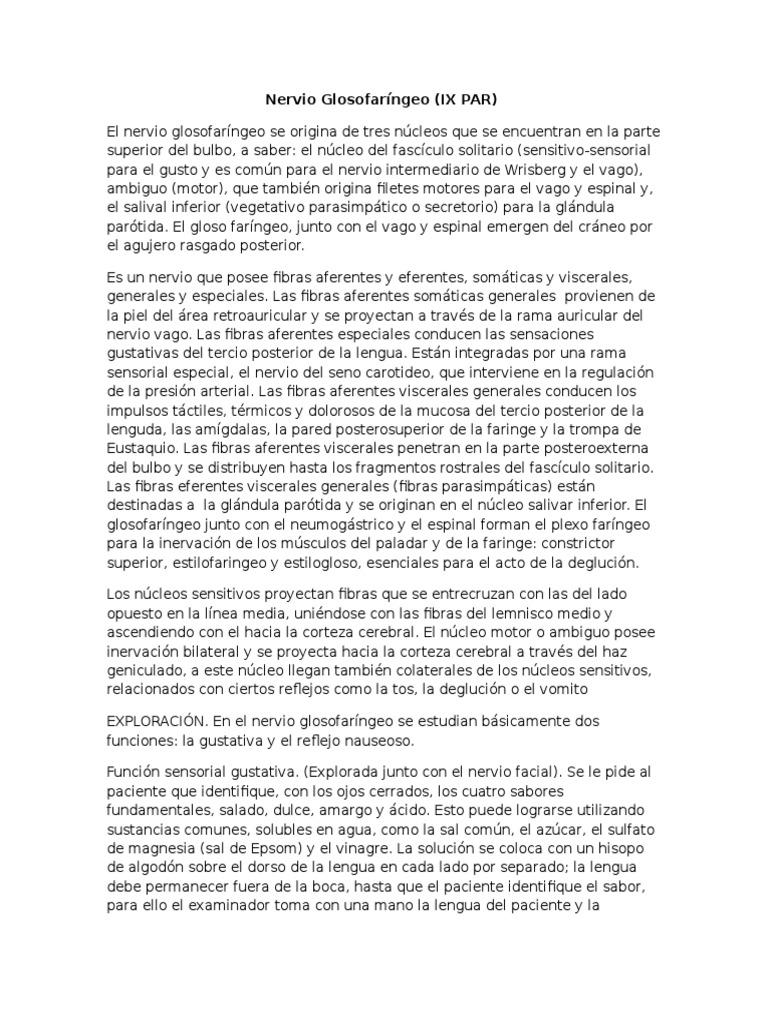 Nervio Glosofaríngeo (IX PAR)

El nervio glosofaríngeo se origina de tres núcleos que se encuentran en la parte superior del bulbo, a saber: el núcleo del fascículo solitario (sensitivo-sensorial para el gusto y es común para el nervio intermediario de Wrisberg y el vago), ambiguo (motor), que también origina filetes motores para el vago y espinal y, el salival inferior (vegetativo parasimpático o secretorio) para la glándula parótida. El gloso faríngeo, junto con el vago y espinal emergen del cráneo por el agujero rasgado posterior.

Es un nervio que posee fibras aferentes y eferentes, somáticas y viscerales, generales y especiales. Las fibras aferentes somáticas generales provienen de la piel del área retroauricular y se proyectan a través de la rama auricular del nervio vago. Las fibras aferentes especiales conducen las sensaciones gustativas del tercio posterior de la lengua. Están integradas por una rama sensorial especial, el nervio del seno carotideo, que interviene en la regulación de la presión arterial. Las fibras aferentes viscerales generales conducen los impulsos táctiles, térmicos y dolorosos de la mucosa del tercio posterior de la lenguda, las amígdalas, la pared posterosuperior de la faringe y la trompa de Eustaquio. Las fibras aferentes viscerales penetran en la parte posteroexterna del bulbo y se distribuyen hasta los fragmentos rostrales del fascículo solitario. Las fibras eferentes viscerales generales (fibras parasimpáticas) están destinadas a la glándula parótida y se originan en el núcleo salivar inferior. El glosofaríngeo junto con el neumogástrico y el espinal forman el plexo faríngeo para la inervación de los músculos del paladar y de la faringe: constrictor superior, estilofaringeo y estilogloso, esenciales para el acto de la deglución.

Los núcleos sensitivos proyectan fibras que se entrecruzan con las del lado opuesto en la línea media, uniéndose con las fibras del lemnisco medio y ascendiendo con el hacia la corteza cerebral. El núcleo motor o ambiguo posee inervación bilateral y se proyecta hacia la corteza cerebral a través del haz geniculado, a este núcleo llegan también colaterales de los núcleos sensitivos, relacionados con ciertos reflejos como la tos, la deglución o el vomito

EXPLORACIÓN. En el nervio glosofaríngeo se estudian básicamente dos funciones: la gustativa y el reflejo nauseoso.

Función sensorial gustativa. (Explorada junto con el nervio facial). Se le pide al paciente que identifique, con los ojos cerrados, los cuatro sabores fundamentales, salado, dulce, amargo y ácido. Esto puede lograrse utilizando sustancias comunes, solubles en agua, como la sal común, el azúcar, el sulfato de magnesia (sal de Epsom) y el vinagre. La solución se coloca con un hisopo de algodón sobre el dorso de la lengua en cada lado por separado; la lengua debe permanecer fuera de la boca, hasta que el paciente identifique el sabor, para ello el examinador toma con una mano la lengua del paciente y la